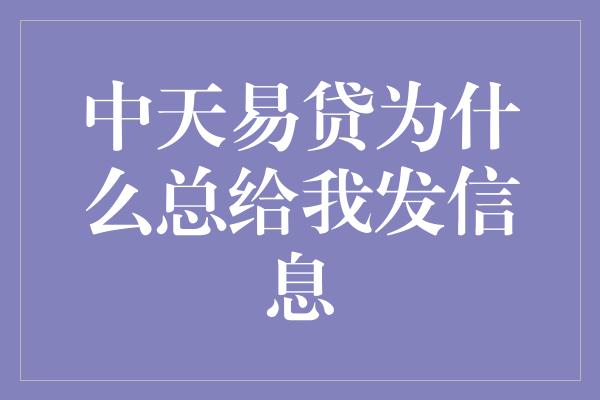 中天易贷为什么总给我发信息